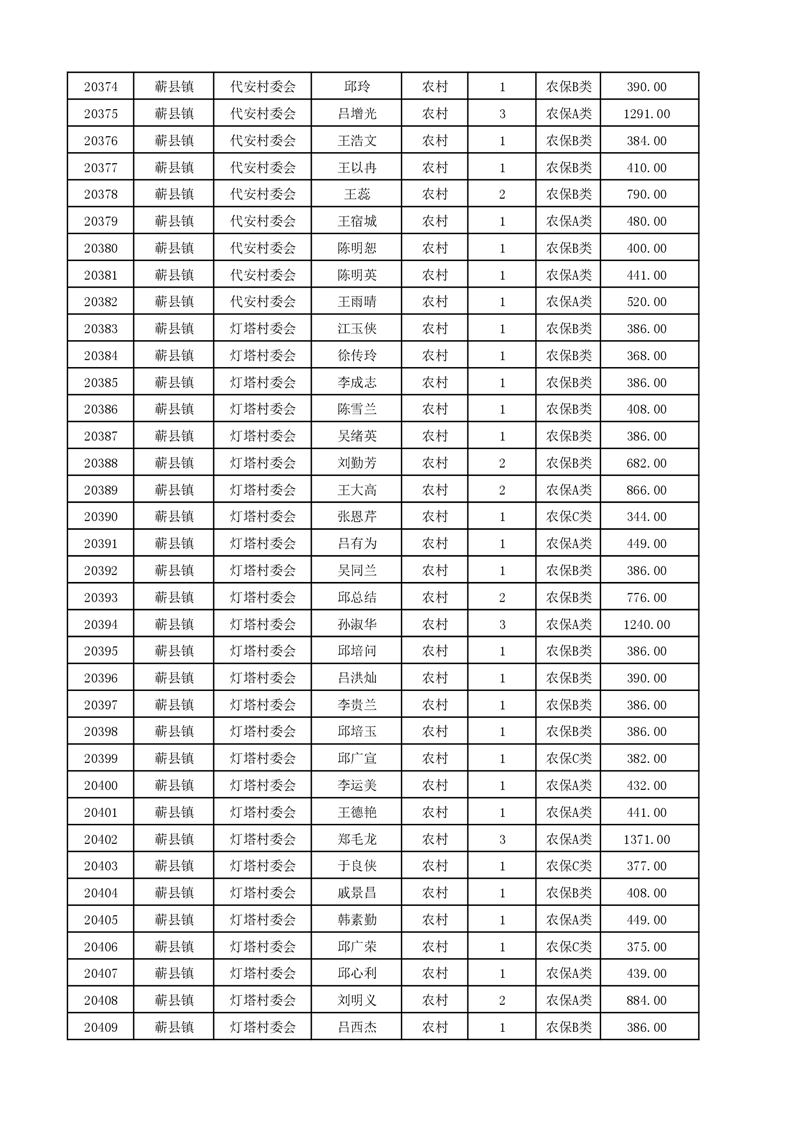 | 20374 | 蕲县镇 | 代安村委会 | 邱玲 | 农村 | 1 | 农保B类 | 390.00 |
|---|---|---|---|---|---|---|---|
| 20375 | 蕲县镇 | 代安村委会 | 吕增光 | 农村 | 3 | 农保A类 | 1291.00 |
| 20376 | 蕲县镇 | 代安村委会 | 王浩文 | 农村 | 1 | 农保B类 | 384.00 |
| 20377 | 蕲县镇 | 代安村委会 | 王以冉 | 农村 | 1 | 农保B类 | 410.00 |
| 20378 | 蕲县镇 | 代安村委会 | 王蕊 | 农村 | 2 | 农保B类 | 790.00 |
| 20379 | 蕲县镇 | 代安村委会 | 王宿城 | 农村 | 1 | 农保A类 | 480.00 |
| 20380 | 蕲县镇 | 代安村委会 | 陈明恕 | 农村 | 1 | 农保B类 | 400.00 |
| 20381 | 蕲县镇 | 代安村委会 | 陈明英 | 农村 | 1 | 农保A类 | 441.00 |
| 20382 | 蕲县镇 | 代安村委会 | 王雨晴 | 农村 | 1 | 农保A类 | 520.00 |
| 20383 | 蕲县镇 | 灯塔村委会 | 江玉侠 | 农村 | 1 | 农保B类 | 386.00 |
| 20384 | 蕲县镇 | 灯塔村委会 | 徐传玲 | 农村 | 1 | 农保B类 | 368.00 |
| 20385 | 蕲县镇 | 灯塔村委会 | 李成志 | 农村 | 1 | 农保B类 | 386.00 |
| 20386 | 蕲县镇 | 灯塔村委会 | 陈雪兰 | 农村 | 1 | 农保B类 | 408.00 |
| 20387 | 蕲县镇 | 灯塔村委会 | 吴绪英 | 农村 | 1 | 农保B类 | 386.00 |
| 20388 | 蕲县镇 | 灯塔村委会 | 刘勤芳 | 农村 | 2 | 农保B类 | 682.00 |
| 20389 | 蕲县镇 | 灯塔村委会 | 王大高 | 农村 | 2 | 农保A类 | 866.00 |
| 20390 | 蕲县镇 | 灯塔村委会 | 张恩芹 | 农村 | 1 | 农保C类 | 344.00 |
| 20391 | 蕲县镇 | 灯塔村委会 | 吕有为 | 农村 | 1 | 农保A类 | 449.00 |
| 20392 | 蕲县镇 | 灯塔村委会 | 吴同兰 | 农村 | 1 | 农保B类 | 386.00 |
| 20393 | 蕲县镇 | 灯塔村委会 | 邱总结 | 农村 | 2 | 农保B类 | 776.00 |
| 20394 | 蕲县镇 | 灯塔村委会 | 孙淑华 | 农村 | 3 | 农保A类 | 1240.00 |
| 20395 | 蕲县镇 | 灯塔村委会 | 邱培问 | 农村 | 1 | 农保B类 | 386.00 |
| 20396 | 蕲县镇 | 灯塔村委会 | 吕洪灿 | 农村 | 1 | 农保B类 | 390.00 |
| 20397 | 蕲县镇 | 灯塔村委会 | 李贵兰 | 农村 | 1 | 农保B类 | 386.00 |
| 20398 | 蕲县镇 | 灯塔村委会 | 邱培玉 | 农村 | 1 | 农保B类 | 386.00 |
| 20399 | 蕲县镇 | 灯塔村委会 | 邱广宣 | 农村 | 1 | 农保C类 | 382.00 |
| 20400 | 蕲县镇 | 灯塔村委会 | 李运美 | 农村 | 1 | 农保A类 | 432.00 |
| 20401 | 蕲县镇 | 灯塔村委会 | 王德艳 | 农村 | 1 | 农保A类 | 441.00 |
| 20402 | 蕲县镇 | 灯塔村委会 | 郑毛龙 | 农村 | 3 | 农保A类 | 1371.00 |
| 20403 | 蕲县镇 | 灯塔村委会 | 于良侠 | 农村 | 1 | 农保C类 | 377.00 |
| 20404 | 蕲县镇 | 灯塔村委会 | 戚景昌 | 农村 | 1 | 农保B类 | 408.00 |
| 20405 | 蕲县镇 | 灯塔村委会 | 韩素勤 | 农村 | 1 | 农保A类 | 449.00 |
| 20406 | 蕲县镇 | 灯塔村委会 | 邱广荣 | 农村 | 1 | 农保C类 | 375.00 |
| 20407 | 蕲县镇 | 灯塔村委会 | 邱心利 | 农村 | 1 | 农保A类 | 439.00 |
| 20408 | 蕲县镇 | 灯塔村委会 | 刘明义 | 农村 | 2 | 农保A类 | 884.00 |
| 20409 | 蕲县镇 | 灯塔村委会 | 吕西杰 | 农村 | 1 | 农保B类 | 386.00 |